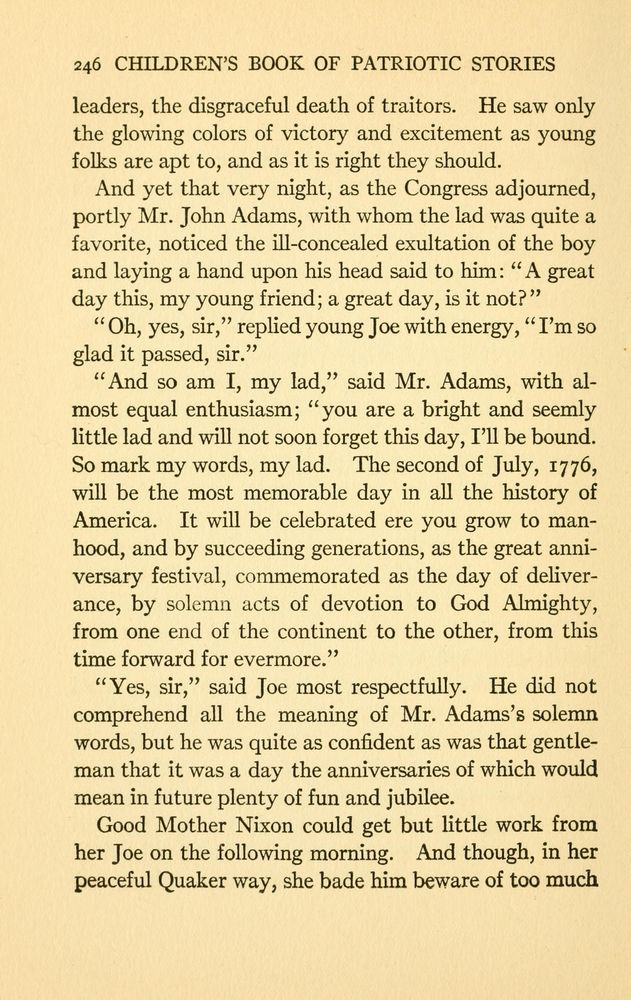 246 CHILDREN'S BOOK OF PATRIOTIC STORIES

leaders, the disgraceful death of traitors. He saw only the glowing colors of victory and excitement as young folks are apt to, and as it is right they should.

And yet that very night, as the Congress adjourned, portly Mr. John Adams, with whom the lad was quite a favorite, noticed the ill-concealed exultation of the boy and laying a hand upon his head said to him: "A great day this, my young friend; a great day, is it not?"

"Oh, yes, sir," replied young Joe with energy, "I'm so glad it passed, sir."

"And so am I, my lad," said Mr. Adams, with almost equal enthusiasm; "you are a bright and seemly little lad and will not soon forget this day, I'll be bound. So mark my words, my lad. The second of July, 1776, will be the most memorable day in all the history of America. It will be celebrated ere you grow to manhood, and by succeeding generations, as the great anniversary festival, commemorated as the day of deliverance, by solemn acts of devotion to God Almighty, from one end of the continent to the other, from this time forward for evermore."

"Yes, sir," said Joe most respectfully. He did not comprehend all the meaning of Mr. Adams's solemn words, but he was quite as confident as was that gentleman that it was a day the anniversaries of which would mean in future plenty of fun and jubilee.

Good Mother Nixon could get but little work from her Joe on the following morning. And though, in her peaceful Quaker way, she bade him beware of too much